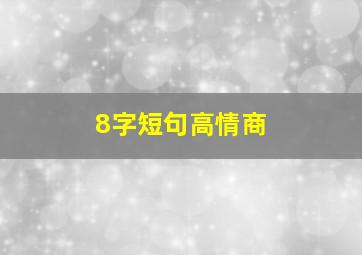 8字短句高情商